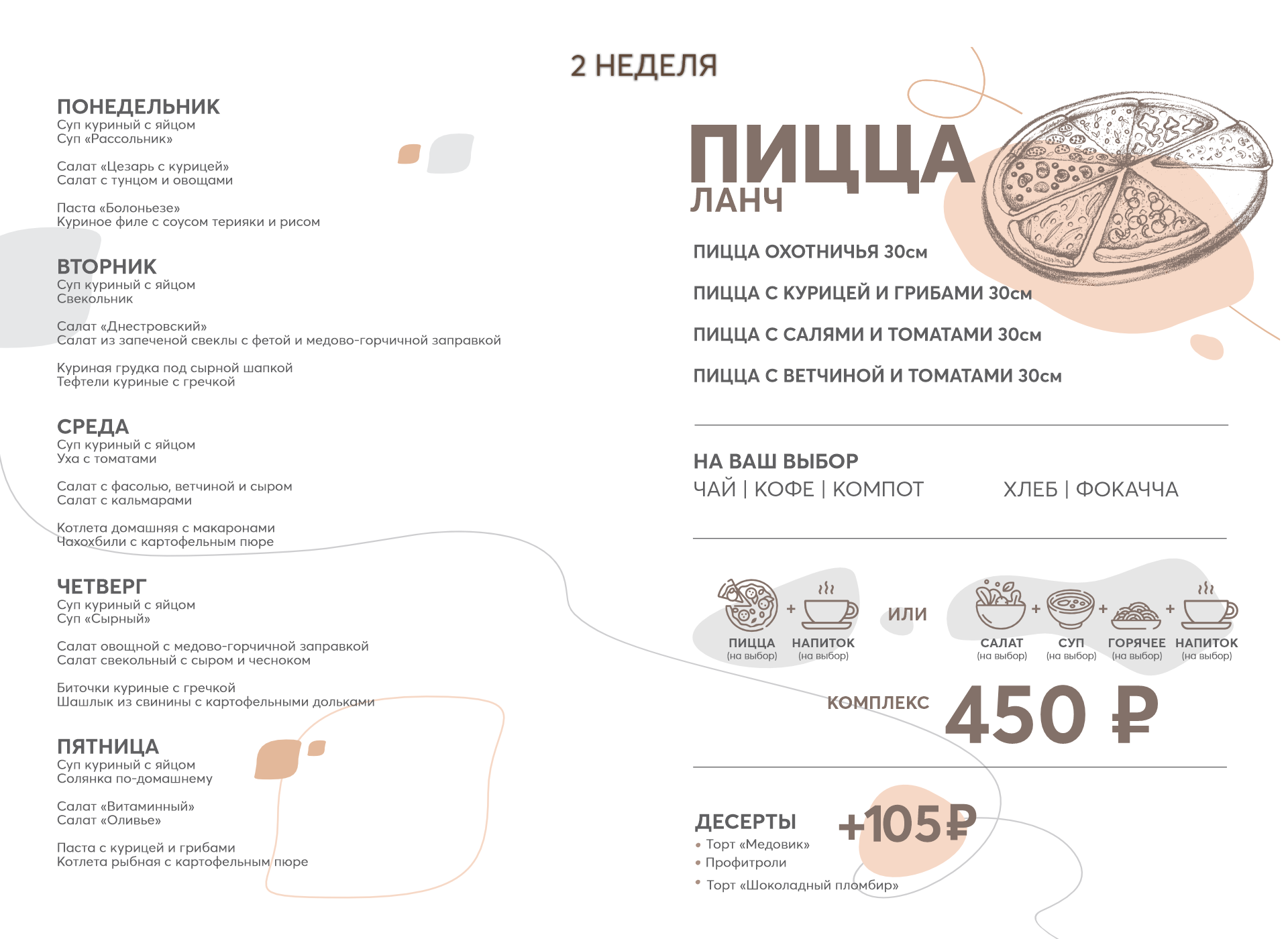 2 НЕДЕЛЯ

ПОНЕДЕЛЬНИК
Суп куриный с яйцом
Суп «Рассольник»

Салат «Цезарь с курицей»
Салат с тунцом и овощами

Паста «Болоньезе»
Куриное филе с соусом терияки и рисом

ВТОРНИК
Суп куриный с яйцом
Свекольник

Салат «Днестровский»
Салат из запеченой свеклы с фетой и медово-горчичной заправкой

Куриная грудка под сырной шапкой
Тефтели куриные с гречкой

СРЕДА
Суп куриный с яйцом
Уха с томатами

Салат с фасолью, ветчиной и сыром
Салат с кальмарами

Котлета домашняя с макаронами
Чахохбили с картофельным пюре

ЧЕТВЕРГ
Суп куриный с яйцом
Суп «Сырный»

Салат овощной с медово-горчичной заправкой
Салат свекольный с сыром и чесноком

Биточки куриные с гречкой
Шашлык из свинины с картофельными дольками

ПЯТНИЦА
Суп куриный с яйцом
Солянка по-домашнему

Салат «Витаминный»
Салат «Оливье»

Паста с курицей и грибами
Котлета рыбная с картофельным пюре

ПИЦЦА
ЛАНЧ

ПИЦЦА ОХОТНИЧЬЯ 30см

ПИЦЦА С КУРИЦЕЙ И ГРИБАМИ 30см

ПИЦЦА С САЛЯМИ И ТОМАТАМИ 30см

ПИЦЦА С ВЕТЧИНОЙ И ТОМАТАМИ 30см

НА ВАШ ВЫБОР
ЧАЙ | КОФЕ | КОМПОТ ХЛЕБ | ФОКАЧЧА

ПИЦЦА (на выбор) + НАПИТОК (на выбор) ИЛИ САЛАТ (на выбор) + СУП (на выбор) + ГОРЯЧЕЕ (на выбор) + НАПИТОК (на выбор)

КОМПЛЕКС 450 ₽

ДЕСЕРТЫ +105₽
• Торт «Медовик»
• Профитроли
• Торт «Шоколадный пломбир»